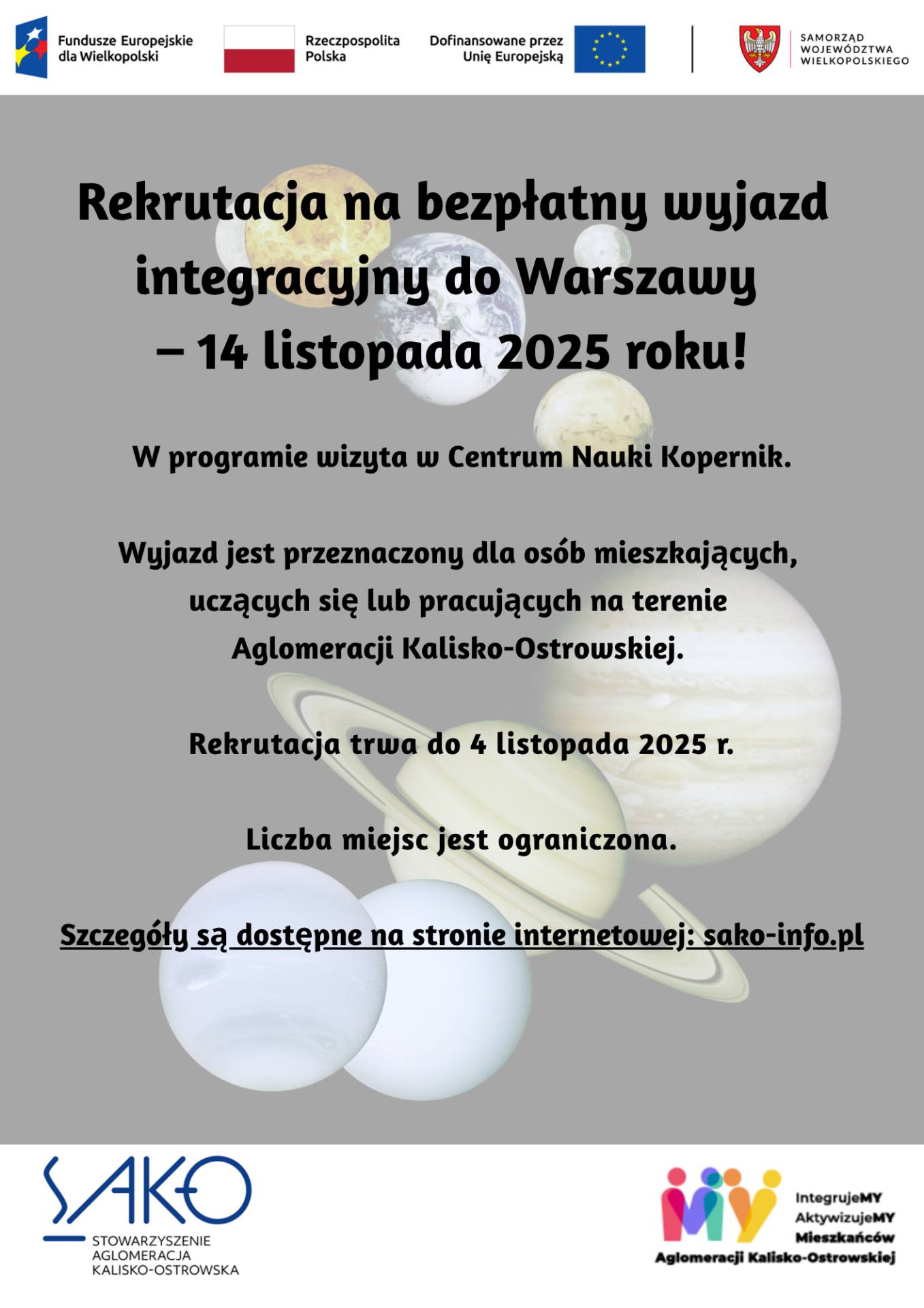 Fundusze Europejskie dla Wielkopolski

Rzeczpospolita Polska

Dofinansowane przez Unię Europejską

SAMORZĄD WOJEWÓDZTWA WIELKOPOLSKIEGO

Rekrutacja na bezpłatny wyjazd integracyjny do Warszawy – 14 listopada 2025 roku!

W programie wizyta w Centrum Nauki Kopernik.

Wyjazd jest przeznaczony dla osób mieszkających, uczących się lub pracujących na terenie Aglomeracji Kalisko-Ostrowskiej.

Rekrutacja trwa do 4 listopada 2025 r.

Liczba miejsc jest ograniczona.

Szczegóły są dostępne na stronie internetowej: sako-info.pl

SAKO
STOWARZYSZENIE AGLOMERACJA KALISKO-OSTROWSKA

MY
IntegrujeMY
AktywizujeMY
Mieszkańców
Aglomeracji Kalisko-Ostrowskiej